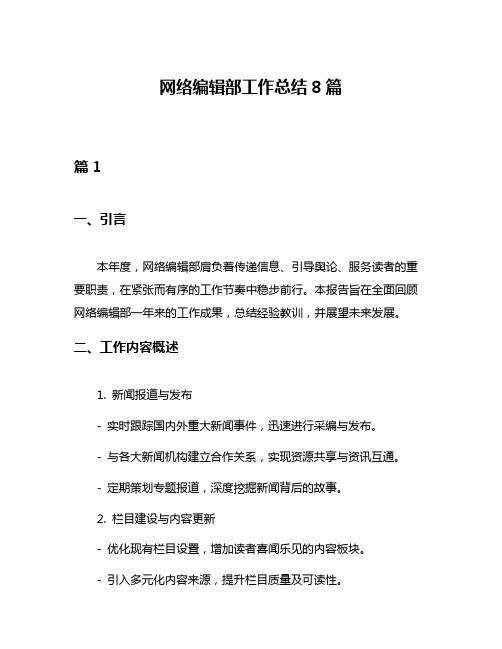 网络编辑部工作总结 8 篇

篇 1

一、引言

本年度，网络编辑部肩负着传递信息、引导舆论、服务读者的重要职责，在紧张而有序的工作节奏中稳步前行。本报告旨在全面回顾网络编辑部一年来的工作成果，总结经验教训，并展望未来发展。

二、工作内容概述

1. 新闻报道与发布

- 实时跟踪国内外重大新闻事件，迅速进行采编与发布。

- 与各大新闻机构建立合作关系，实现资源共享与资讯互通。

- 定期策划专题报道，深度挖掘新闻背后的故事。

2. 栏目建设与内容更新

- 优化现有栏目设置，增加读者喜闻乐见的内容板块。

- 引入多元化内容来源，提升栏目质量及可读性。